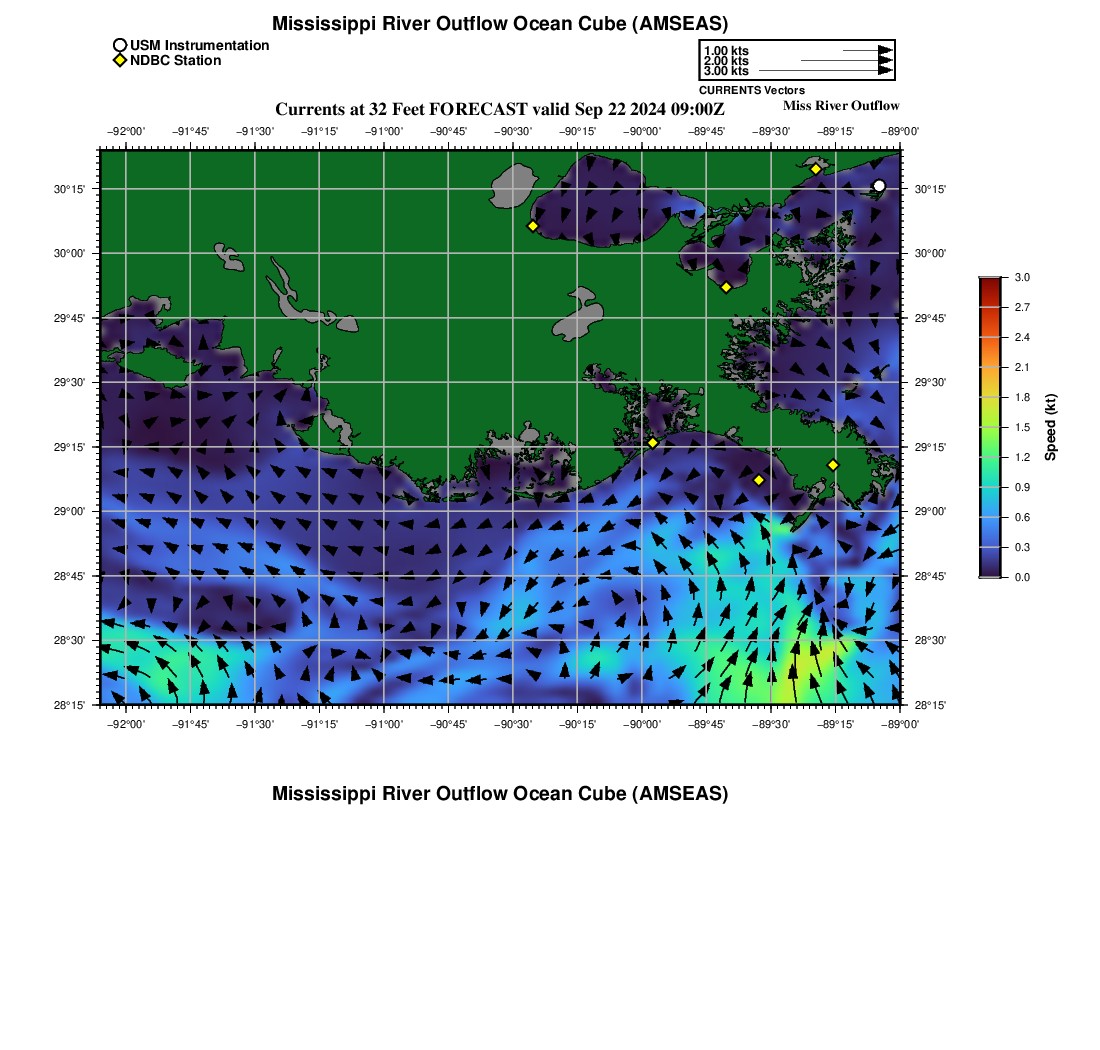 Mississippi River Outflow Ocean Cube (AMSEAS)

USM Instrumentation
NDBC Station

1.00 kts
2.00 kts
3.00 kts
CURRENTS Vectors

Currents at 32 Feet FORECAST valid Sep 22 2024 09:00Z

Miss River Outflow

−92°00' −91°45' −91°30' −91°15' −91°00' −90°45' −90°30' −90°15' −90°00' −89°45' −89°30' −89°15' −89°00'

30°15' 30°00' 29°45' 29°30' 29°15' 29°00' 28°45' 28°30' 28°15'

30°15' 30°00' 29°45' 29°30' 29°15' 29°00' 28°45' 28°30' 28°15'

−92°00' −91°45' −91°30' −91°15' −91°00' −90°45' −90°30' −90°15' −90°00' −89°45' −89°30' −89°15' −89°00'

3.0 2.7 2.4 2.1 1.8 1.5 1.2 0.9 0.6 0.3 0.0

Speed (kt)

Mississippi River Outflow Ocean Cube (AMSEAS)